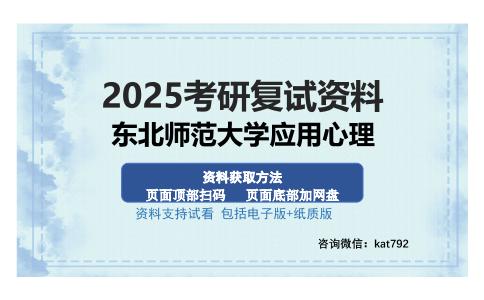 2025考研复试资料
东北师范大学应用心理

资料获取方法
页面顶部扫码　页面底部加网盘

资料支持试看 包括电子版+纸质版

咨询微信：kat792